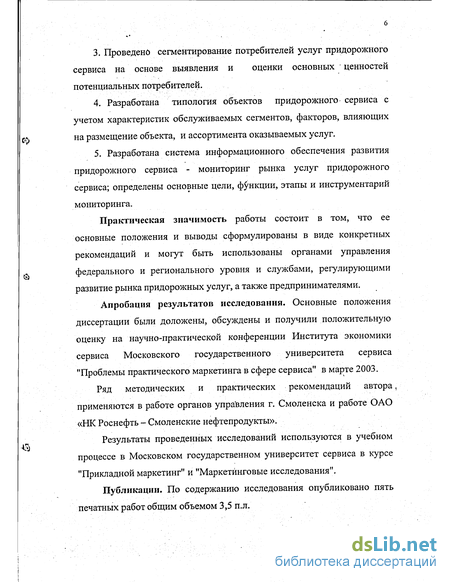 6

3. Проведено сегментирование потребителей услуг придорожного сервиса на основе выявления и оценки основных ценностей потенциальных потребителей.

4. Разработана типология объектов придорожного сервиса с учетом характеристик обслуживаемых сегментов, факторов, влияющих на размещение объекта, и ассортимента оказываемых услуг.

5. Разработана система информационного обеспечения развития придорожного сервиса - мониторинг рынка услуг придорожного сервиса; определены основные цели, функции, этапы и инструментарий мониторинга.

Практическая значимость работы состоит в том, что ее основные положения и выводы сформулированы в виде конкретных рекомендаций и могут быть использованы органами управления федерального и регионального уровня и службами, регулирующими развитие рынка придорожных услуг, а также предпринимателями.

Апробация результатов исследования. Основные положения диссертации были доложены, обсуждены и получили положительную оценку на научно-практической конференции Института экономики сервиса Московского государственного университета сервиса "Проблемы практического маркетинга в сфере сервиса" в марте 2003.

Ряд методических и практических рекомендаций автора применяются в работе органов управления г. Смоленска и работе ОАО «НК Роснефть – Смоленские нефтепродукты».

Результаты проведенных исследований используются в учебном процессе в Московском государственном университет сервиса в курсе "Прикладной маркетинг" и "Маркетинговые исследования".

Публикации. По содержанию исследования опубликовано пять печатных работ общим объемом 3,5 п.л.

dsLib.net
библиотека диссертаций